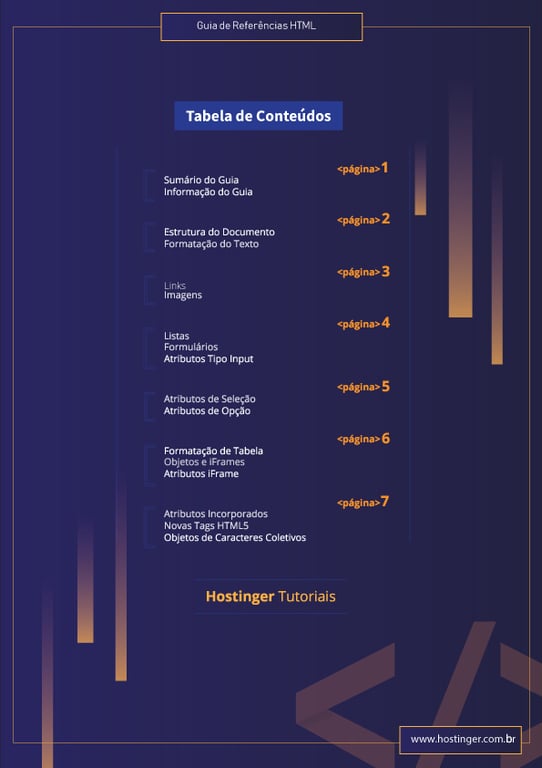 Guia de Referências HTML

Tabela de Conteúdos

<página>1
Sumário do Guia
Informação do Guia

<página>2
Estrutura do Documento
Formatação do Texto

<página>3
Links
Imagens

<página>4
Listas
Formulários
Atributos Tipo Input

<página>5
Atributos de Seleção
Atributos de Opção

<página>6
Formatação de Tabela
Objetos e iFrames
Atributos iFrame

<página>7
Atributos Incorporados
Novas Tags HTML5
Objetos de Caracteres Coletivos

Hostinger Tutoriais

www.hostinger.com.br